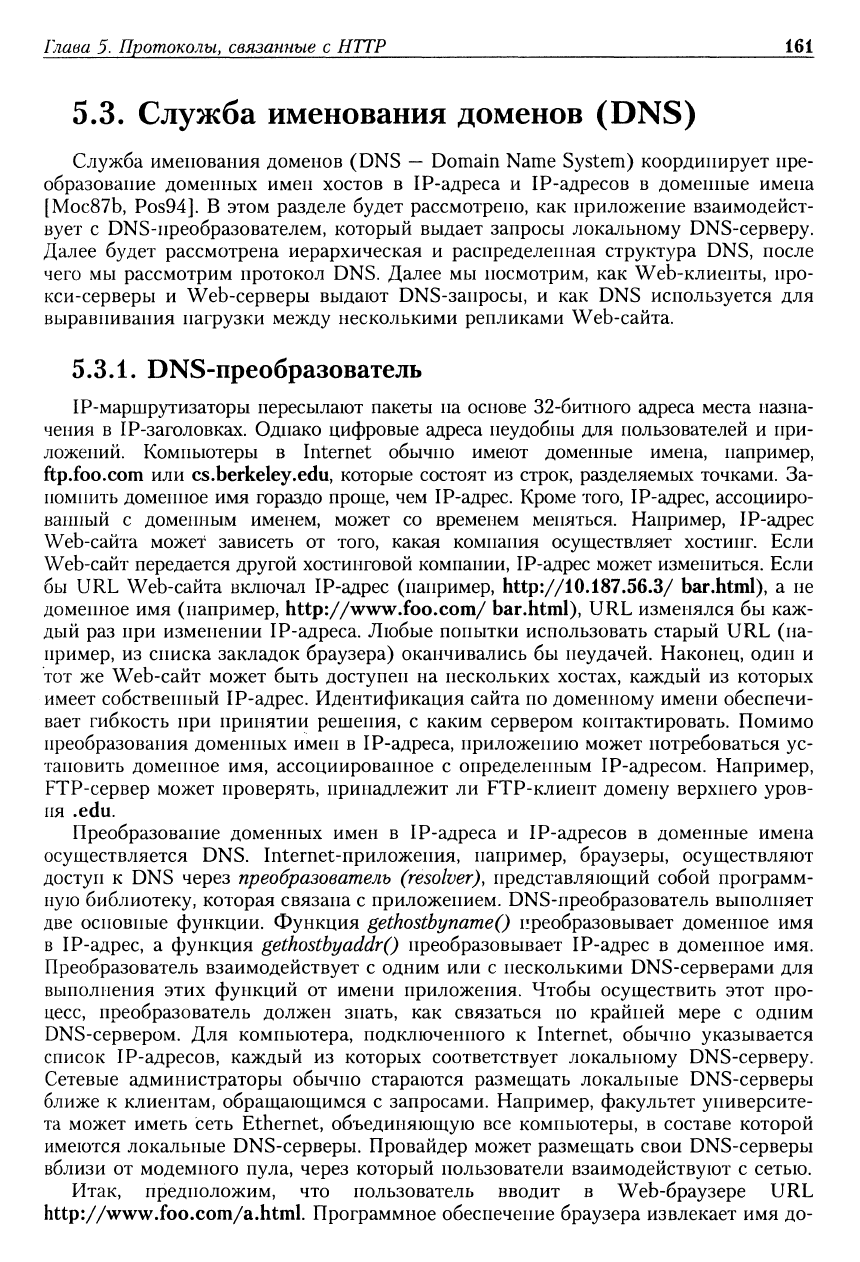 Глава 5. Протоколы, связанные с HTTP 161

5.3. Служба именования доменов (DNS)

Служба именования доменов (DNS — Domain Name System) координирует преобразование доменных имен хостов в IP-адреса и IP-адресов в доменные имена [Moc87b, Pos94]. В этом разделе будет рассмотрено, как приложение взаимодействует с DNS-преобразователем, который выдает запросы локальному DNS-серверу. Далее будет рассмотрена иерархическая и распределенная структура DNS, после чего мы рассмотрим протокол DNS. Далее мы посмотрим, как Web-клиенты, прокси-серверы и Web-серверы выдают DNS-запросы, и как DNS используется для выравнивания нагрузки между несколькими репликами Web-сайта.

5.3.1. DNS-преобразователь

IP-маршрутизаторы пересылают пакеты на основе 32-битного адреса места назначения в IP-заголовках. Однако цифровые адреса неудобны для пользователей и приложений. Компьютеры в Internet обычно имеют доменные имена, например, ftp.foo.com или cs.berkeley.edu, которые состоят из строк, разделяемых точками. Запомнить доменное имя гораздо проще, чем IP-адрес. Кроме того, IP-адрес, ассоциированный с доменным именем, может со временем меняться. Например, IP-адрес Web-сайта может зависеть от того, какая компания осуществляет хостинг. Если Web-сайт передается другой хостинговой компании, IP-адрес может измениться. Если бы URL Web-сайта включал IP-адрес (например, http://10.187.56.3/ bar.html), а не доменное имя (например, http://www.foo.com/ bar.html), URL изменялся бы каждый раз при изменении IP-адреса. Любые попытки использовать старый URL (например, из списка закладок браузера) оканчивались бы неудачей. Наконец, один и тот же Web-сайт может быть доступен на нескольких хостах, каждый из которых имеет собственный IP-адрес. Идентификация сайта по доменному имени обеспечивает гибкость при принятии решения, с каким сервером контактировать. Помимо преобразования доменных имен в IP-адреса, приложению может потребоваться установить доменное имя, ассоциированное с определенным IP-адресом. Например, FTP-сервер может проверять, принадлежит ли FTP-клиент домену верхнего уровня .edu.

Преобразование доменных имен в IP-адреса и IP-адресов в доменные имена осуществляется DNS. Internet-приложения, например, браузеры, осуществляют доступ к DNS через преобразователь (resolver), представляющий собой программную библиотеку, которая связана с приложением. DNS-преобразователь выполняет две основные функции. Функция gethostbyname() преобразовывает доменное имя в IP-адрес, а функция gethostbyaddr() преобразовывает IP-адрес в доменное имя. Преобразователь взаимодействует с одним или с несколькими DNS-серверами для выполнения этих функций от имени приложения. Чтобы осуществить этот процесс, преобразователь должен знать, как связаться по крайней мере с одним DNS-сервером. Для компьютера, подключенного к Internet, обычно указывается список IP-адресов, каждый из которых соответствует локальному DNS-серверу. Сетевые администраторы обычно стараются размещать локальные DNS-серверы ближе к клиентам, обращающимся с запросами. Например, факультет университета может иметь сеть Ethernet, объединяющую все компьютеры, в составе которой имеются локальные DNS-серверы. Провайдер может размещать свои DNS-серверы вблизи от модемного пула, через который пользователи взаимодействуют с сетью.

Итак, предположим, что пользователь вводит в Web-браузере URL http://www.foo.com/a.html. Программное обеспечение браузера извлекает имя до-